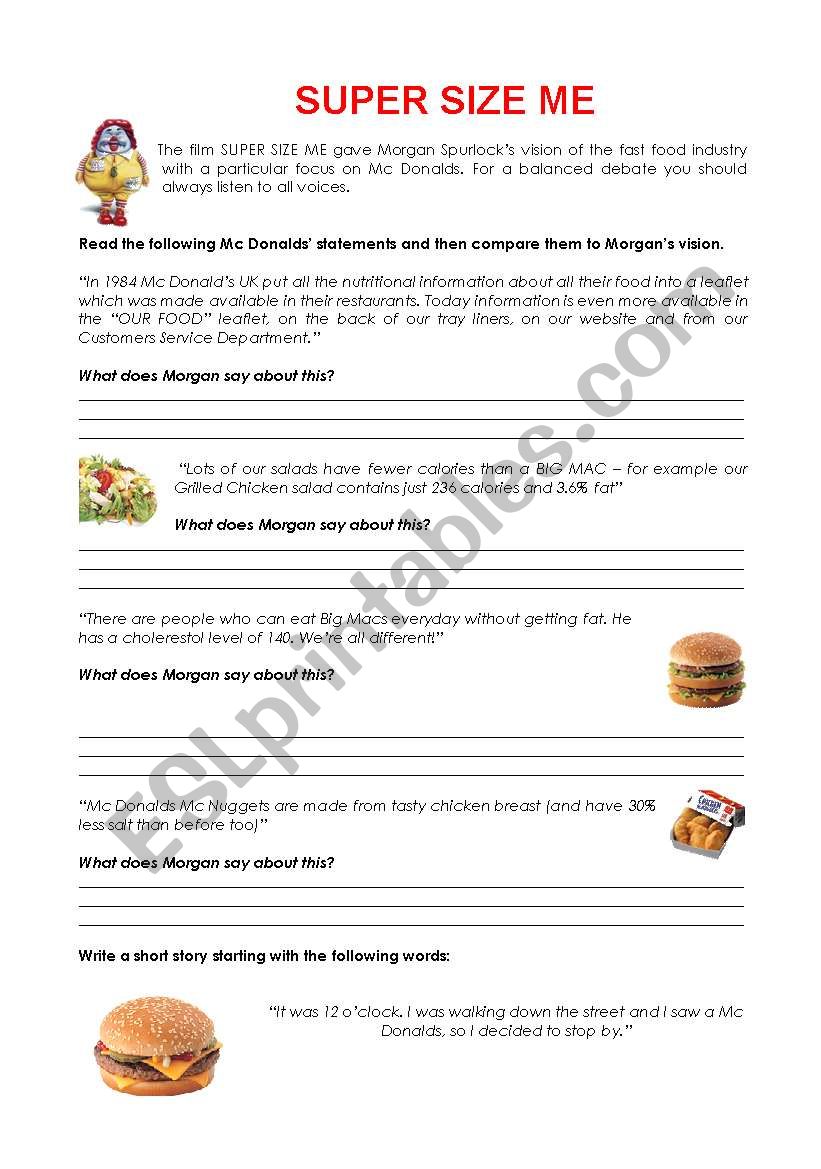 SUPER SIZE ME

The film SUPER SIZE ME gave Morgan Spurlock's vision of the fast food industry with a particular focus on Mc Donalds. For a balanced debate you should always listen to all voices.

Read the following Mc Donalds' statements and then compare them to Morgan's vision.

"In 1984 Mc Donald's UK put all the nutritional information about all their food into a leaflet which was made available in their restaurants. Today information is even more available in the "OUR FOOD" leaflet, on the back of our tray liners, on our website and from our Customers Service Department."

What does Morgan say about this?

"Lots of our salads have fewer calories than a BIG MAC – for example our Grilled Chicken salad contains just 236 calories and 3.6% fat"

What does Morgan say about this?

"There are people who can eat Big Macs everyday without getting fat. He has a cholerestol level of 140. We're all different!"

What does Morgan say about this?

"Mc Donalds Mc Nuggets are made from tasty chicken breast (and have 30% less salt than before too)"

What does Morgan say about this?

Write a short story starting with the following words:

"It was 12 o'clock. I was walking down the street and I saw a Mc Donalds, so I decided to stop by."

ESLprintables.com